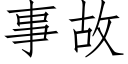 事故